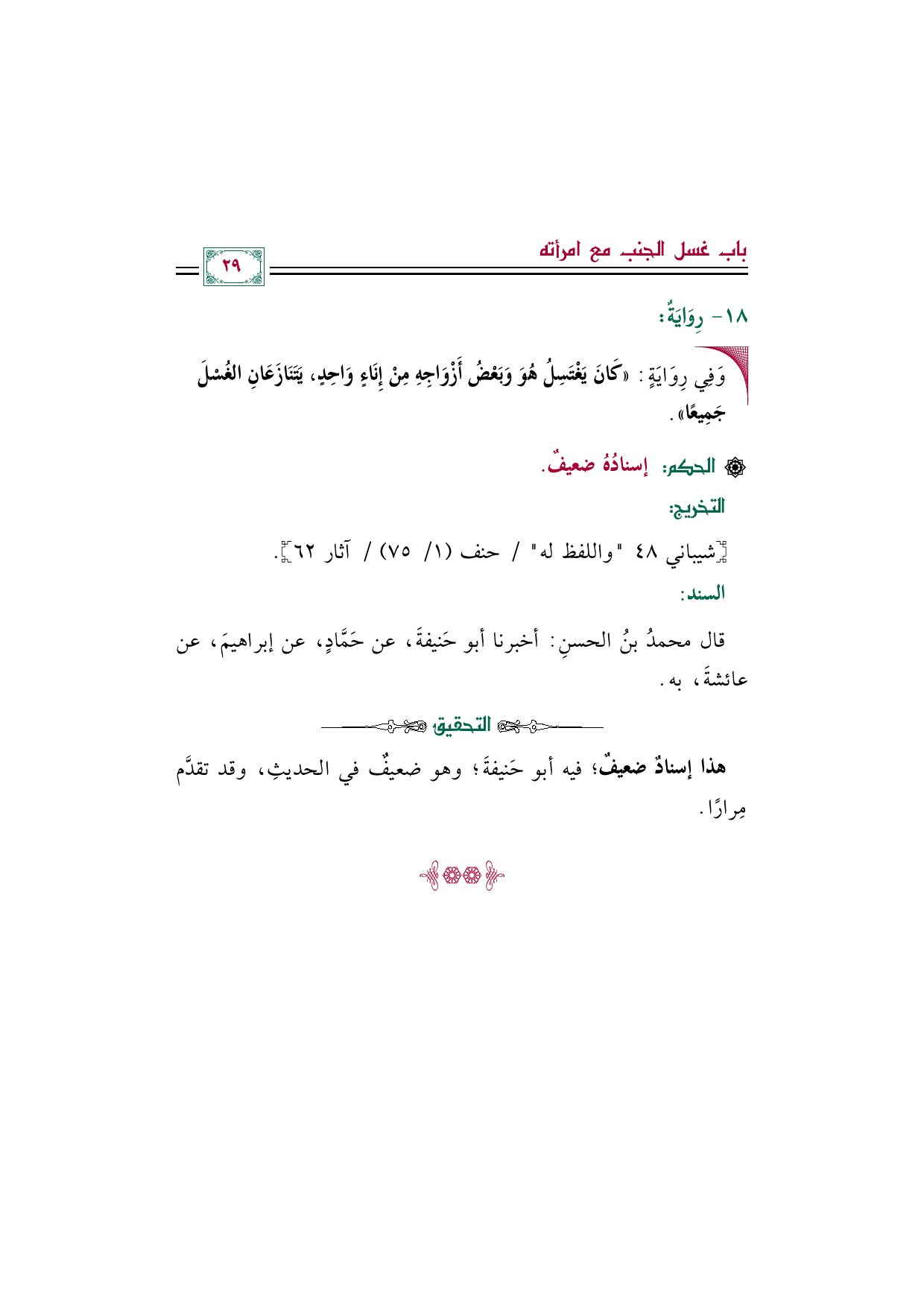 باب غسل الجنب مع امرأته

٢٩

١٨- رِوَايَةٌ:

وَفِي رِوَايَةٍ: «كَانَ يَغْتَسِلُ هُوَ وَبَعْضُ أَزْوَاجِهِ مِنْ إِنَاءٍ وَاحِدٍ، يَتَنَازَعَانِ الغُسْلَ جَمِيعًا».

الحكم: إسنادُهُ ضعيفٌ.

التخريج:

[شيباني ٤٨ "واللفظ له" / حنف (١/ ٧٥) / آثار ٦٢].

السند:

قال محمدُ بنُ الحسنِ: أخبرنا أبو حَنيفةَ، عن حَمَّادٍ، عن إبراهيمَ، عن عائشةَ، به.

التحقيق

هذا إسنادٌ ضعيفٌ؛ فيه أبو حَنيفةَ؛ وهو ضعيفٌ في الحديثِ، وقد تقدَّم مِرارًا.